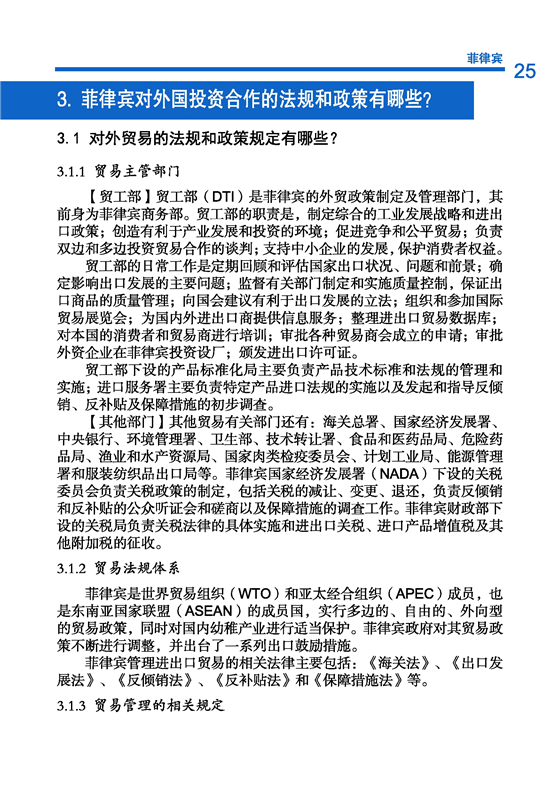 菲律宾

25

3. 菲律宾对外国投资合作的法规和政策有哪些?

3.1 对外贸易的法规和政策规定有哪些?

3.1.1 贸易主管部门

【贸工部】贸工部（DTI）是菲律宾的外贸政策制定及管理部门，其前身为菲律宾商务部。贸工部的职责是，制定综合的工业发展战略和进出口政策；创造有利于产业发展和投资的环境；促进竞争和公平贸易；负责双边和多边投资贸易合作的谈判；支持中小企业的发展，保护消费者权益。

贸工部的日常工作是定期回顾和评估国家出口状况、问题和前景；确定影响出口发展的主要问题；监督有关部门制定和实施质量控制，保证出口商品的质量管理；向国会建议有利于出口发展的立法；组织和参加国际贸易展览会；为国内外进出口商提供信息服务；整理进出口贸易数据库；对本国的消费者和贸易商进行培训；审批各种贸易商会成立的申请；审批外资企业在菲律宾投资设厂；颁发进出口许可证。

贸工部下设的产品标准化局主要负责产品技术标准和法规的管理和实施；进口服务署主要负责特定产品进口法规的实施以及发起和指导反倾销、反补贴及保障措施的初步调查。

【其他部门】其他贸易有关部门还有：海关总署、国家经济发展署、中央银行、环境管理署、卫生部、技术转让署、食品和医药品局、危险药品局、渔业和水产资源局、国家肉类检疫委员会、计划工业局、能源管理署和服装纺织品出口局等。菲律宾国家经济发展署（NADA）下设的关税委员会负责关税政策的制定，包括关税的减让、变更、退还，负责反倾销和反补贴的公众听证会和磋商以及保障措施的调查工作。菲律宾财政部下设的关税局负责关税法律的具体实施和进出口关税、进口产品增值税及其他附加税的征收。

3.1.2 贸易法规体系

菲律宾是世界贸易组织（WTO）和亚太经合组织（APEC）成员，也是东南亚国家联盟（ASEAN）的成员国，实行多边的、自由的、外向型的贸易政策，同时对国内幼稚产业进行适当保护。菲律宾政府对其贸易政策不断进行调整，并出台了一系列出口鼓励措施。

菲律宾管理进出口贸易的相关法律主要包括：《海关法》、《出口发展法》、《反倾销法》、《反补贴法》和《保障措施法》等。

3.1.3 贸易管理的相关规定